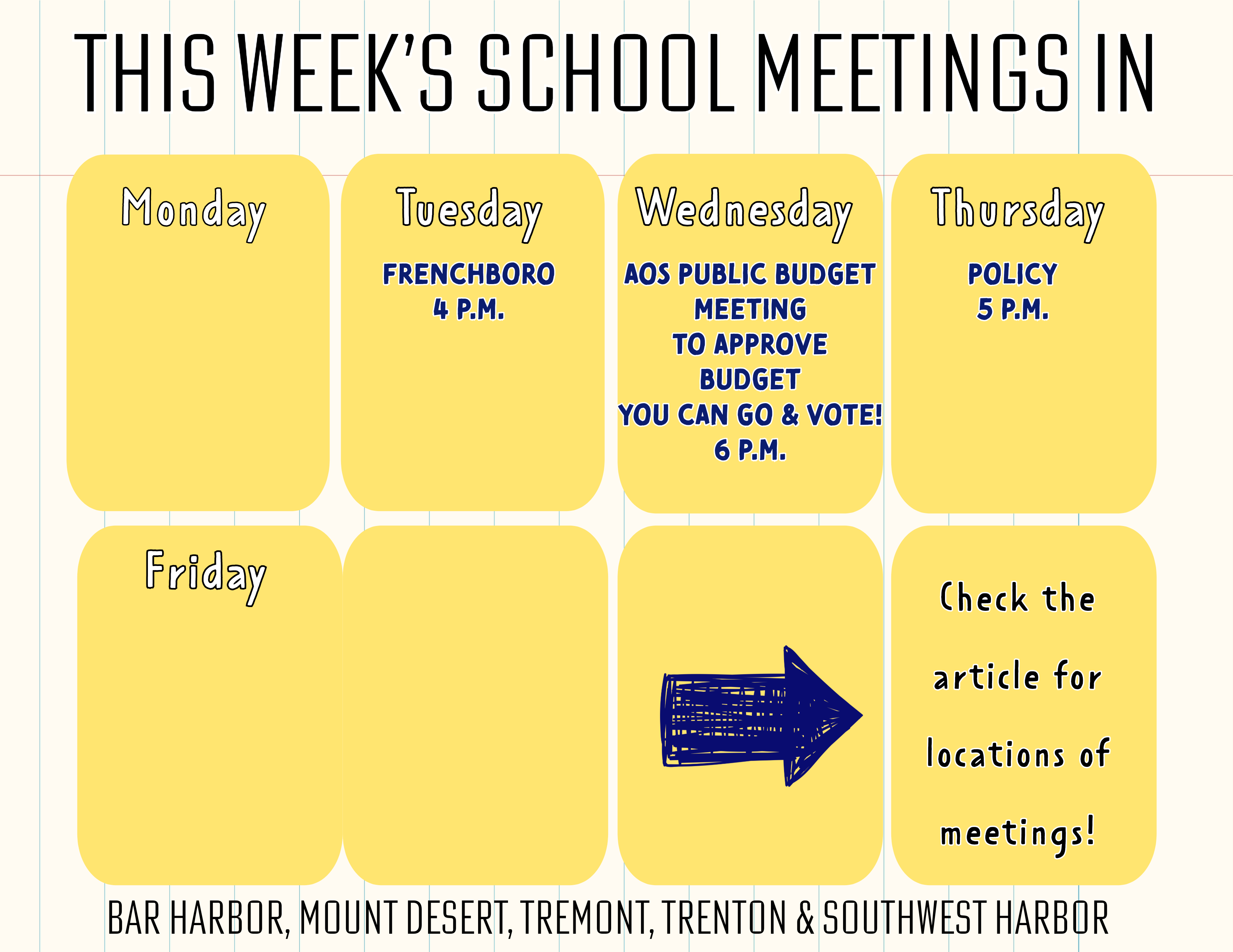 THIS WEEK'S SCHOOL MEETINGS IN

Monday

Tuesday

FRENCHBORO
4 P.M.

Wednesday

AOS PUBLIC BUDGET MEETING
TO APPROVE BUDGET
YOU CAN GO & VOTE!
6 P.M.

Thursday

POLICY
5 P.M.

Friday

Check the article for locations of meetings!

BAR HARBOR, MOUNT DESERT, TREMONT, TRENTON & SOUTHWEST HARBOR